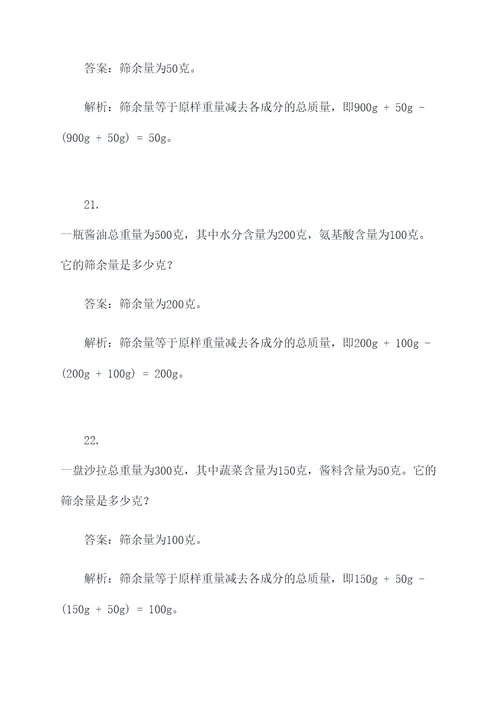 答案：筛余量为50克。

解析：筛余量等于原样重量减去各成分的总质量，即900g + 50g - (900g + 50g) = 50g。

21.

一瓶酱油总重量为500克，其中水分含量为200克，氨基酸含量为100克。它的筛余量是多少克？

答案：筛余量为200克。

解析：筛余量等于原样重量减去各成分的总质量，即200g + 100g - (200g + 100g) = 200g。

22.

一盘沙拉总重量为300克，其中蔬菜含量为150克，酱料含量为50克。它的筛余量是多少克？

答案：筛余量为100克。

解析：筛余量等于原样重量减去各成分的总质量，即150g + 50g - (150g + 50g) = 100g。